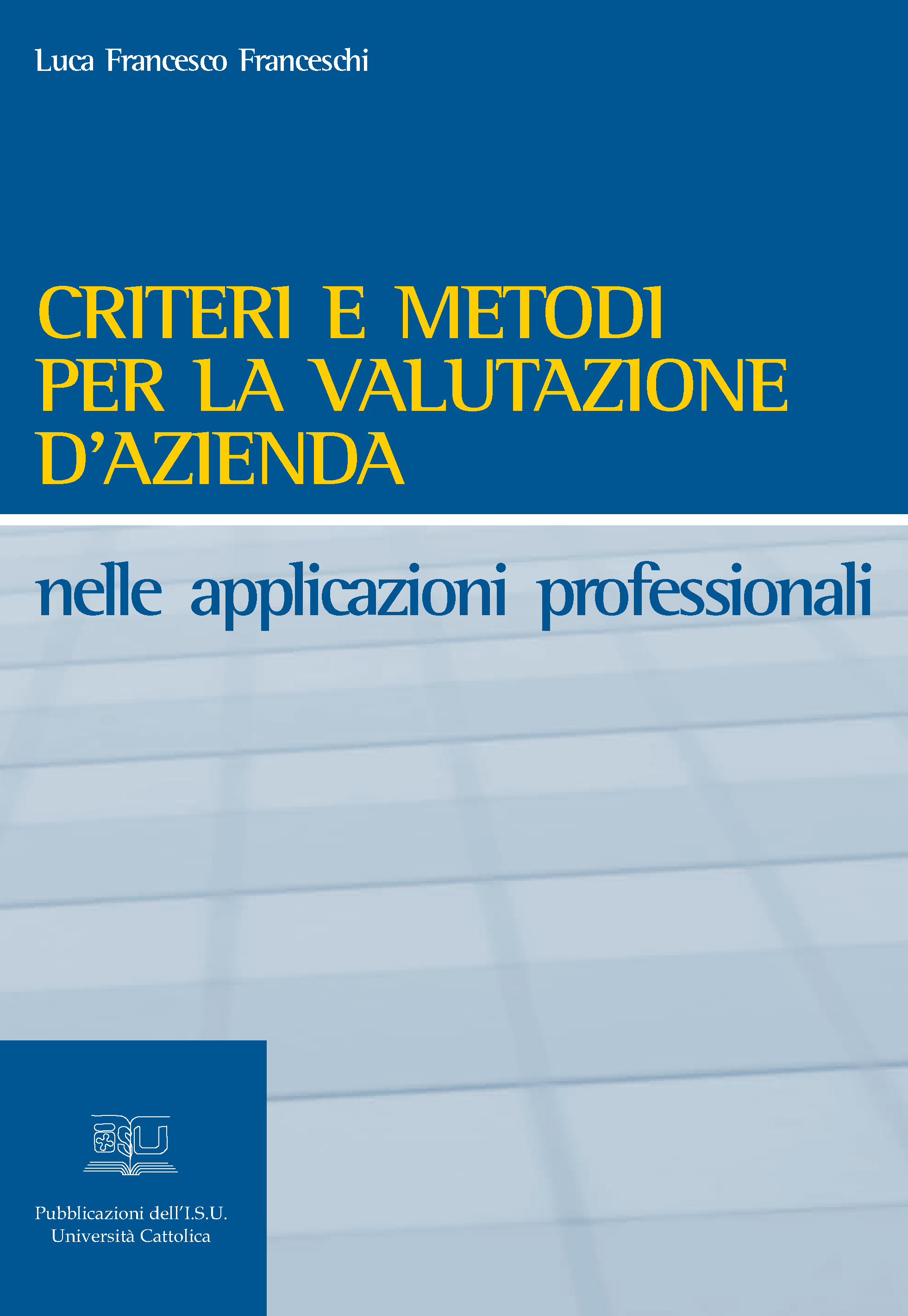 Luca Francesco Franceschi

CRITERI E METODI PER LA VALUTAZIONE D'AZIENDA

nelle applicazioni professionali

ISU

Pubblicazioni dell'I.S.U. Università Cattolica